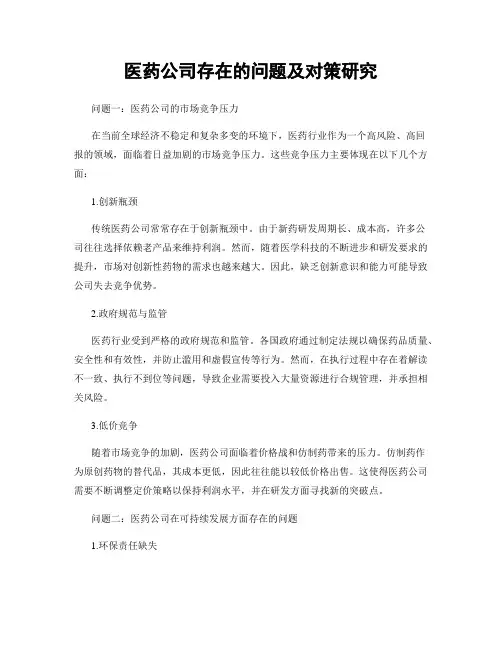 医药公司存在的问题及对策研究

问题一：医药公司的市场竞争压力

在当前全球经济不稳定和复杂多变的环境下，医药行业作为一个高风险、高回报的领域，面临着日益加剧的市场竞争压力。这些竞争压力主要体现在以下几个方面：

1.创新瓶颈

传统医药公司常常存在于创新瓶颈中。由于新药研发周期长、成本高，许多公司往往选择依赖老产品来维持利润。然而，随着医学科技的不断进步和研发要求的提升，市场对创新性药物的需求也越来越大。因此，缺乏创新意识和能力可能导致公司失去竞争优势。

2.政府规范与监管

医药行业受到严格的政府规范和监管。各国政府通过制定法规以确保药品质量、安全性和有效性，并防止滥用和虚假宣传等行为。然而，在执行过程中存在着解读不一致、执行不到位等问题，导致企业需要投入大量资源进行合规管理，并承担相关风险。

3.低价竞争

随着市场竞争的加剧，医药公司面临着价格战和仿制药带来的压力。仿制药作为原创药物的替代品，其成本更低，因此往往能以较低价格出售。这使得医药公司需要不断调整定价策略以保持利润水平，并在研发方面寻找新的突破点。

问题二：医药公司在可持续发展方面存在的问题

1.环保责任缺失